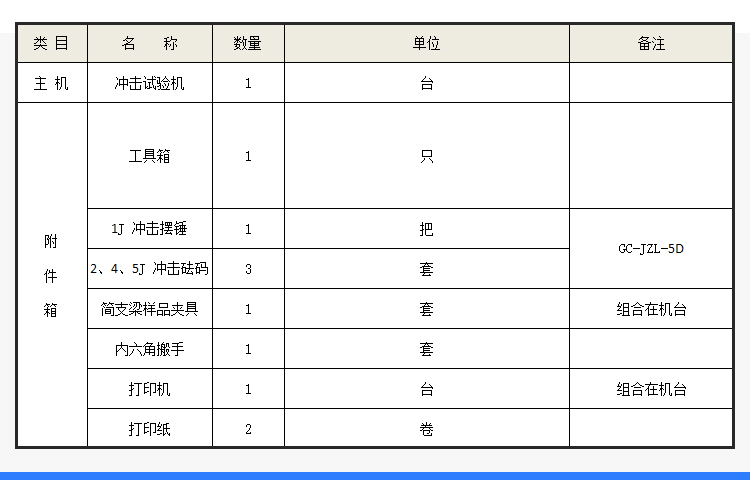 | 类目 | 名称 | 数量 | 单位 | 备注 |
|---|---|---|---|---|
| 主机 | 冲击试验机 | 1 | 台 |  |
| 附件箱 | 工具箱 | 1 | 只 |  |
|  | 1J 冲击摆锤 | 1 | 把 | GC-JZL-5D |
|  | 2、4、5J 冲击砝码 | 3 | 套 |  |
|  | 简支梁样品夹具 | 1 | 套 | 组合在机台 |
|  | 内六角搬手 | 1 | 套 |  |
|  | 打印机 | 1 | 台 | 组合在机台 |
|  | 打印纸 | 2 | 卷 |  |